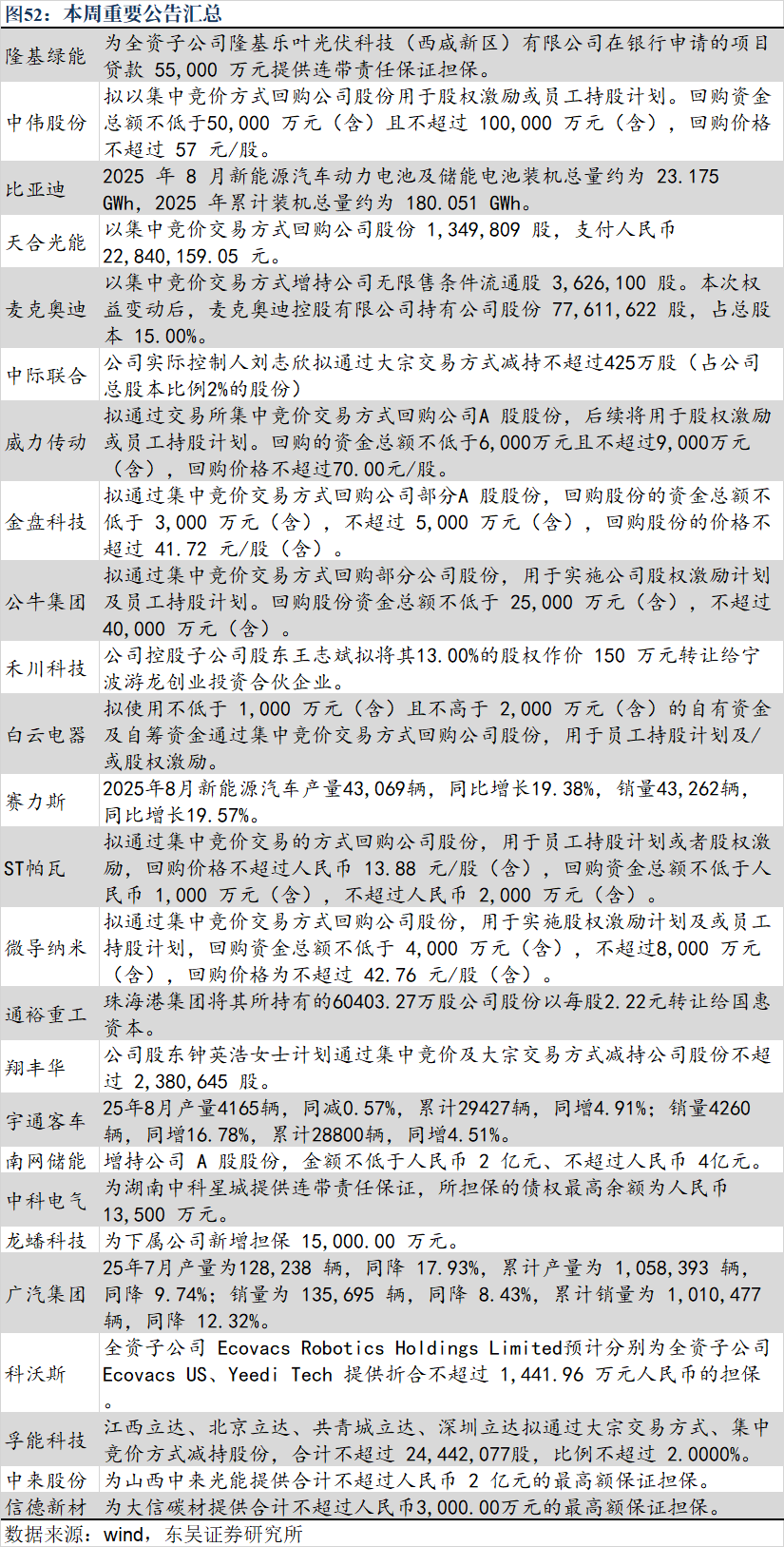 图52：本周重要公告汇总

| | |
|---|---|
| 隆基绿能 | 为全资子公司隆基乐叶光伏科技（西咸新区）有限公司在银行申请的项目贷款 55,000 万元提供连带责任保证担保。 |
| 中伟股份 | 拟以集中竞价方式回购公司股份用于股权激励或员工持股计划。回购资金总额不低于50,000 万元（含）且不超过 100,000 万元（含），回购价格不超过 57 元/股。 |
| 比亚迪 | 2025 年 8 月新能源汽车动力电池及储能电池装机总量约为 23.175 GWh，2025 年累计装机总量约为 180.051 GWh。 |
| 天合光能 | 以集中竞价交易方式回购公司股份 1,349,809 股，支付人民币 22,840,159.05 元。 |
| 麦克奥迪 | 以集中竞价交易方式增持公司无限售条件流通股 3,626,100 股。本次权益变动后，麦克奥迪控股有限公司持有公司股份 77,611,622 股，占总股本 15.00%。 |
| 中际联合 | 公司实际控制人刘志欣拟通过大宗交易方式减持不超过425万股（占公司总股本比例2%的股份） |
| 威力传动 | 拟通过交易所集中竞价交易方式回购公司A 股股份，后续将用于股权激励或员工持股计划。回购的资金总额不低于6,000万元且不超过9,000万元（含），回购价格不超过70.00元/股。 |
| 金盘科技 | 拟通过集中竞价交易方式回购公司部分A 股股份，回购股份的资金总额不低于 3,000 万元（含），不超过 5,000 万元（含），回购股份的价格不超过 41.72 元/股（含）。 |
| 公牛集团 | 拟通过集中竞价交易方式回购部分公司股份，用于实施公司股权激励计划及员工持股计划。回购股份资金总额不低于 25,000 万元（含），不超过 40,000 万元（含）。 |
| 禾川科技 | 公司控股子公司股东王志斌拟将其13.00%的股权作价 150 万元转让给宁波游龙创业投资合伙企业。 |
| 白云电器 | 拟使用不低于 1,000 万元（含）且不高于 2,000 万元（含）的自有资金及自筹资金通过集中竞价交易方式回购公司股份，用于员工持股计划及/或股权激励。 |
| 赛力斯 | 2025年8月新能源汽车产量43,069辆，同比增长19.38%，销量43,262辆，同比增长19.57%。 |
| ST帕瓦 | 拟通过集中竞价交易的方式回购公司股份，用于员工持股计划或者股权激励，回购价格不超过人民币 13.88 元/股（含），回购资金总额不低于人民币 1,000 万元（含），不超过人民币 2,000 万元（含）。 |
| 微导纳米 | 拟通过集中竞价交易方式回购公司股份，用于实施股权激励计划及或员工持股计划，回购资金总额不低于 4,000 万元（含），不超过8,000 万元（含），回购价格为不超过 42.76 元/股（含）。 |
| 通裕重工 | 珠海港集团将其所持有的60403.27万股公司股份以每股2.22元转让给国惠资本。 |
| 翔丰华 | 公司股东钟英浩女士计划通过集中竞价及大宗交易方式减持公司股份不超过 2,380,645 股。 |
| 宇通客车 | 25年8月产量4165辆，同减0.57%，累计29427辆，同增4.91%；销量4260辆，同增16.78%，累计28800辆，同增4.51%。 |
| 南网储能 | 增持公司 A 股股份，金额不低于人民币 2 亿元、不超过人民币 4亿元。 |
| 中科电气 | 为湖南中科星城提供连带责任保证，所担保的债权最高余额为人民币 13,500 万元。 |
| 龙蟠科技 | 为下属公司新增担保 15,000.00 万元。 |
| 广汽集团 | 25年7月产量为128,238 辆，同降 17.93%，累计产量为 1,058,393 辆，同降 9.74%；销量为 135,695 辆，同降 8.43%，累计销量为 1,010,477 辆，同降 12.32%。 |
| 科沃斯 | 全资子公司 Ecovacs Robotics Holdings Limited预计分别为全资子公司 Ecovacs US、Yeedi Tech 提供折合不超过 1,441.96 万元人民币的担保。 |
| 孚能科技 | 江西立达、北京立达、共青城立达、深圳立达拟通过大宗交易方式、集中竞价方式减持股份，合计不超过 24,442,077股，比例不超过 2.0000%。 |
| 中来股份 | 为山西中来光能提供合计不超过人民币 2 亿元的最高额保证担保。 |
| 信德新材 | 为大信碳材提供合计不超过人民币3,000.00万元的最高额保证担保。 |

数据来源：wind，东吴证券研究所